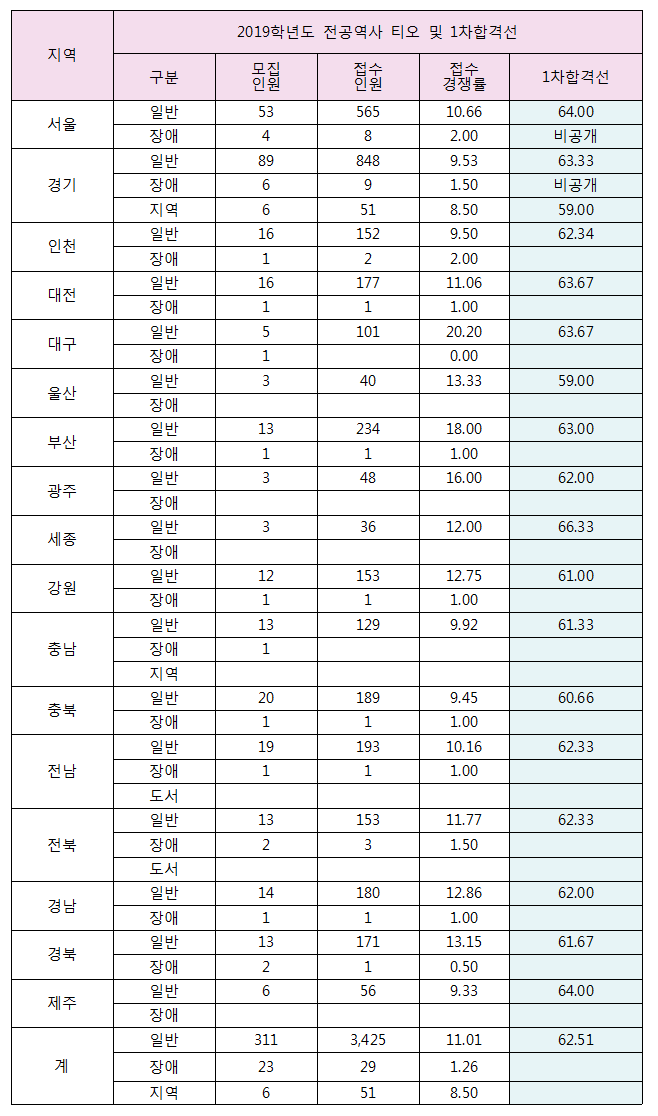 | 지역 | 2019학년도 전공역사 티오 및 1차합격선 | | | | |
|---|---|---|---|---|---|
| | 구분 | 모집 인원 | 접수 인원 | 접수 경쟁률 | 1차합격선 |
| 서울 | 일반 | 53 | 565 | 10.66 | 64.00 |
| | 장애 | 4 | 8 | 2.00 | 비공개 |
| 경기 | 일반 | 89 | 848 | 9.53 | 63.33 |
| | 장애 | 6 | 9 | 1.50 | 비공개 |
| | 지역 | 6 | 51 | 8.50 | 59.00 |
| 인천 | 일반 | 16 | 152 | 9.50 | 62.34 |
| | 장애 | 1 | 2 | 2.00 | |
| 대전 | 일반 | 16 | 177 | 11.06 | 63.67 |
| | 장애 | 1 | 1 | 1.00 | |
| 대구 | 일반 | 5 | 101 | 20.20 | 63.67 |
| | 장애 | 1 | | 0.00 | |
| 울산 | 일반 | 3 | 40 | 13.33 | 59.00 |
| | 장애 | | | | |
| 부산 | 일반 | 13 | 234 | 18.00 | 63.00 |
| | 장애 | 1 | 1 | 1.00 | |
| 광주 | 일반 | 3 | 48 | 16.00 | 62.00 |
| | 장애 | | | | |
| 세종 | 일반 | 3 | 36 | 12.00 | 66.33 |
| | 장애 | | | | |
| 강원 | 일반 | 12 | 153 | 12.75 | 61.00 |
| | 장애 | 1 | 1 | 1.00 | |
| 충남 | 일반 | 13 | 129 | 9.92 | 61.33 |
| | 장애 | 1 | | | |
| | 지역 | | | | |
| 충북 | 일반 | 20 | 189 | 9.45 | 60.66 |
| | 장애 | 1 | 1 | 1.00 | |
| 전남 | 일반 | 19 | 193 | 10.16 | 62.33 |
| | 장애 | 1 | 1 | 1.00 | |
| | 도서 | | | | |
| 전북 | 일반 | 13 | 153 | 11.77 | 62.33 |
| | 장애 | 2 | 3 | 1.50 | |
| | 도서 | | | | |
| 경남 | 일반 | 14 | 180 | 12.86 | 62.00 |
| | 장애 | 1 | 1 | 1.00 | |
| 경북 | 일반 | 13 | 171 | 13.15 | 61.67 |
| | 장애 | 2 | 1 | 0.50 | |
| 제주 | 일반 | 6 | 56 | 9.33 | 64.00 |
| | 장애 | | | | |
| 계 | 일반 | 311 | 3,425 | 11.01 | 62.51 |
| | 장애 | 23 | 29 | 1.26 | |
| | 지역 | 6 | 51 | 8.50 | |